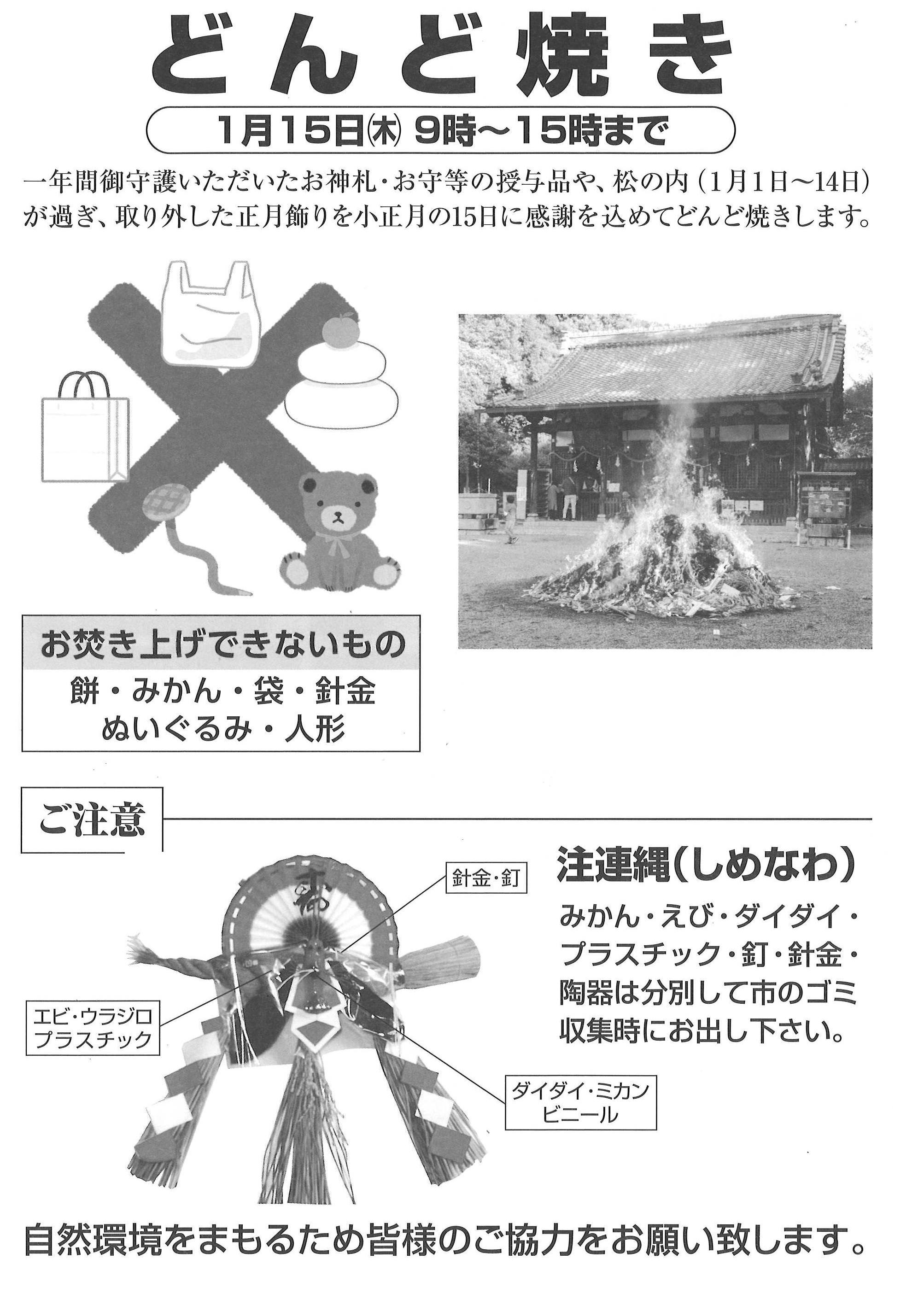 どんど焼き

1月15日㈭ 9時～15時まで

一年間御守護いただいたお神札・お守等の授与品や、松の内（1月1日～14日）が過ぎ、取り外した正月飾りを小正月の15日に感謝を込めてどんど焼きします。

お焚き上げできないもの
餅・みかん・袋・針金
ぬいぐるみ・人形

ご注意

針金・釘

エビ・ウラジロ
プラスチック

ダイダイ・ミカン
ビニール

注連縄（しめなわ）
みかん・えび・ダイダイ・プラスチック・釘・針金・陶器は分別して市のゴミ収集時にお出し下さい。

自然環境をまもるため皆様のご協力をお願い致します。